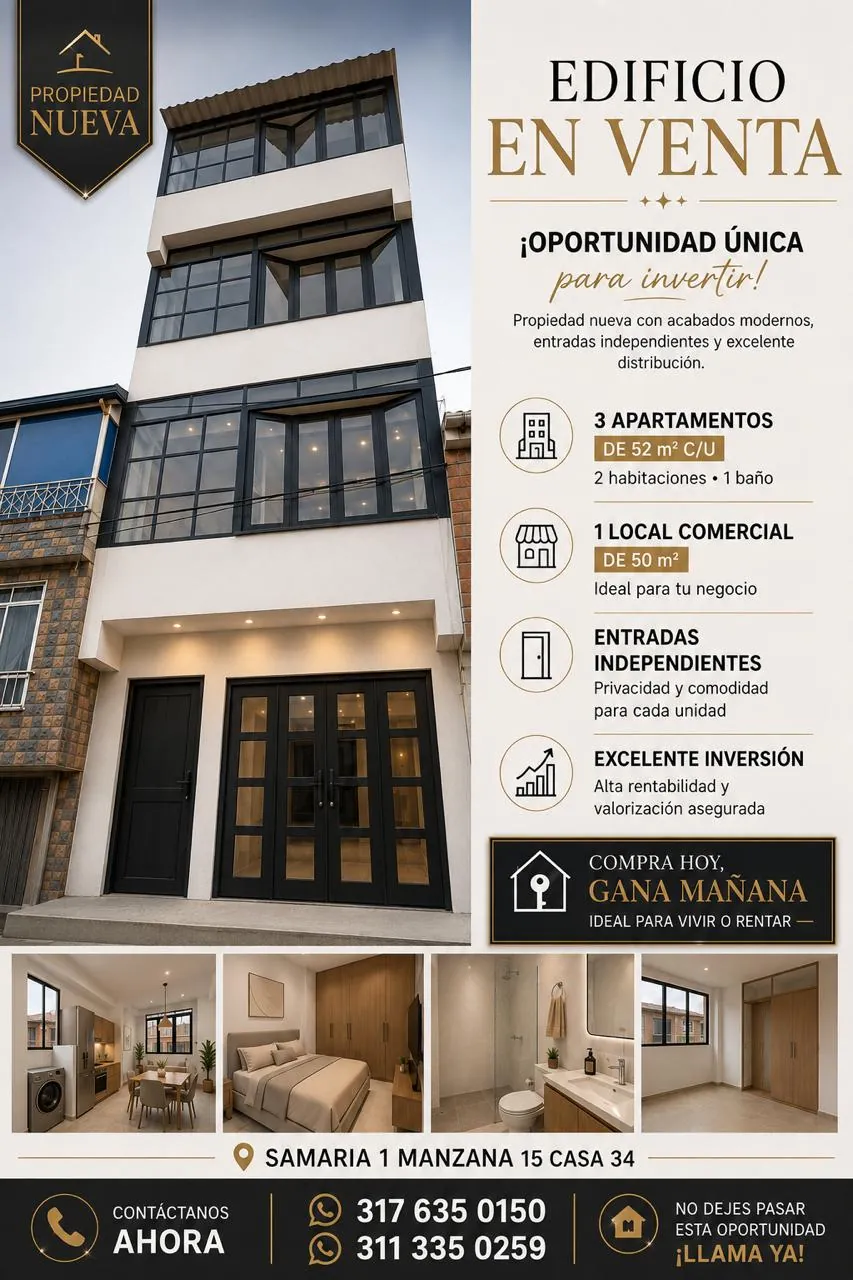 PROPIEDAD NUEVA

EDIFICIO EN VENTA

¡OPORTUNIDAD ÚNICA para invertir!

Propiedad nueva con acabados modernos, entradas independientes y excelente distribución.

3 APARTAMENTOS
DE 52 m² C/U
2 habitaciones • 1 baño

1 LOCAL COMERCIAL
DE 50 m²
Ideal para tu negocio

ENTRADAS INDEPENDIENTES
Privacidad y comodidad para cada unidad

EXCELENTE INVERSIÓN
Alta rentabilidad y valorización asegurada

COMPRA HOY,
GANA MAÑANA
IDEAL PARA VIVIR O RENTAR

SAMARIA 1 MANZANA 15 CASA 34

CONTÁCTANOS
AHORA

317 635 0150
311 335 0259

NO DEJES PASAR ESTA OPORTUNIDAD
¡LLAMA YA!